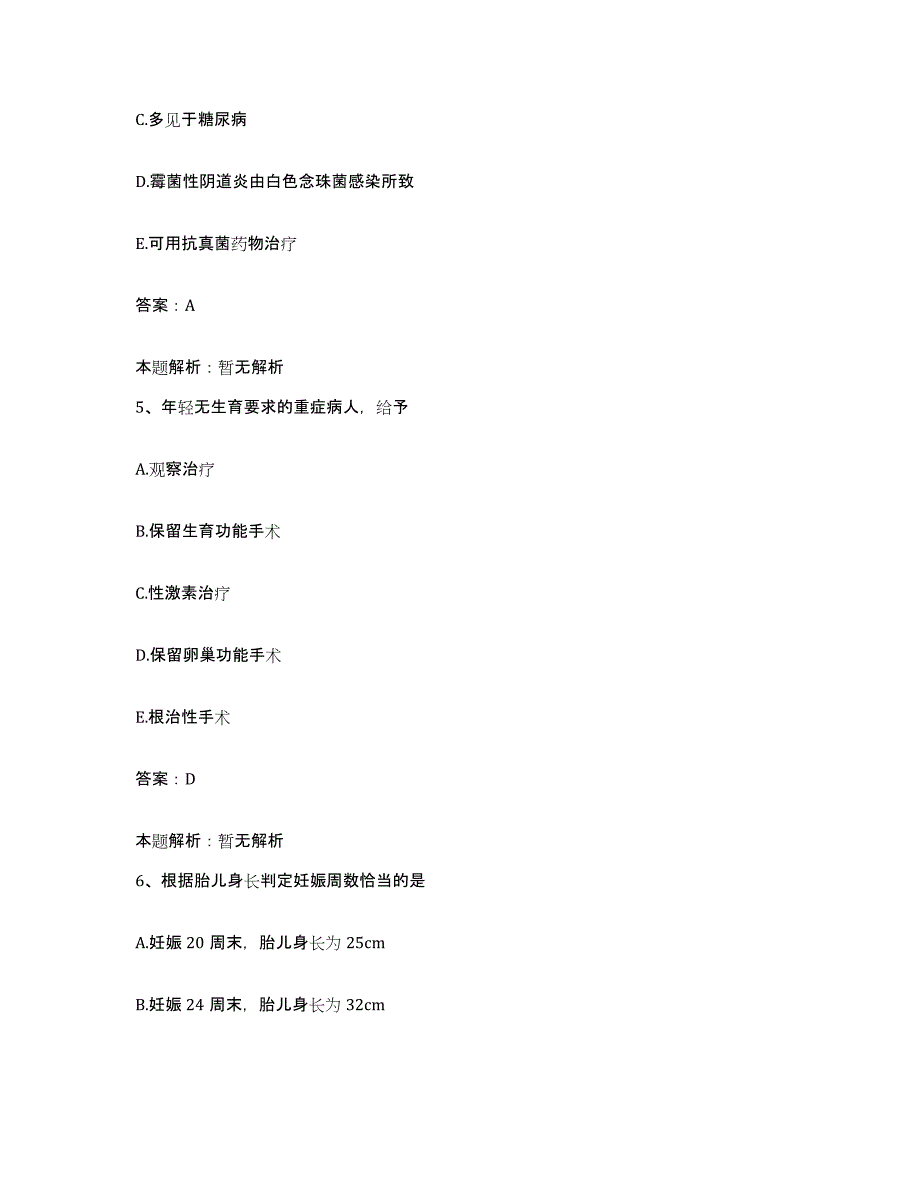 C.多见于糖尿病

D.霉菌性阴道炎由白色念珠菌感染所致

E.可用抗真菌药物治疗

答案：A

本题解析：暂无解析

5、年轻无生育要求的重症病人，给予

A.观察治疗

B.保留生育功能手术

C.性激素治疗

D.保留卵巢功能手术

E.根治性手术

答案：D

本题解析：暂无解析

6、根据胎儿身长判定妊娠周数恰当的是

A.妊娠 20 周末，胎儿身长为 25cm

B.妊娠 24 周末，胎儿身长为 32cm